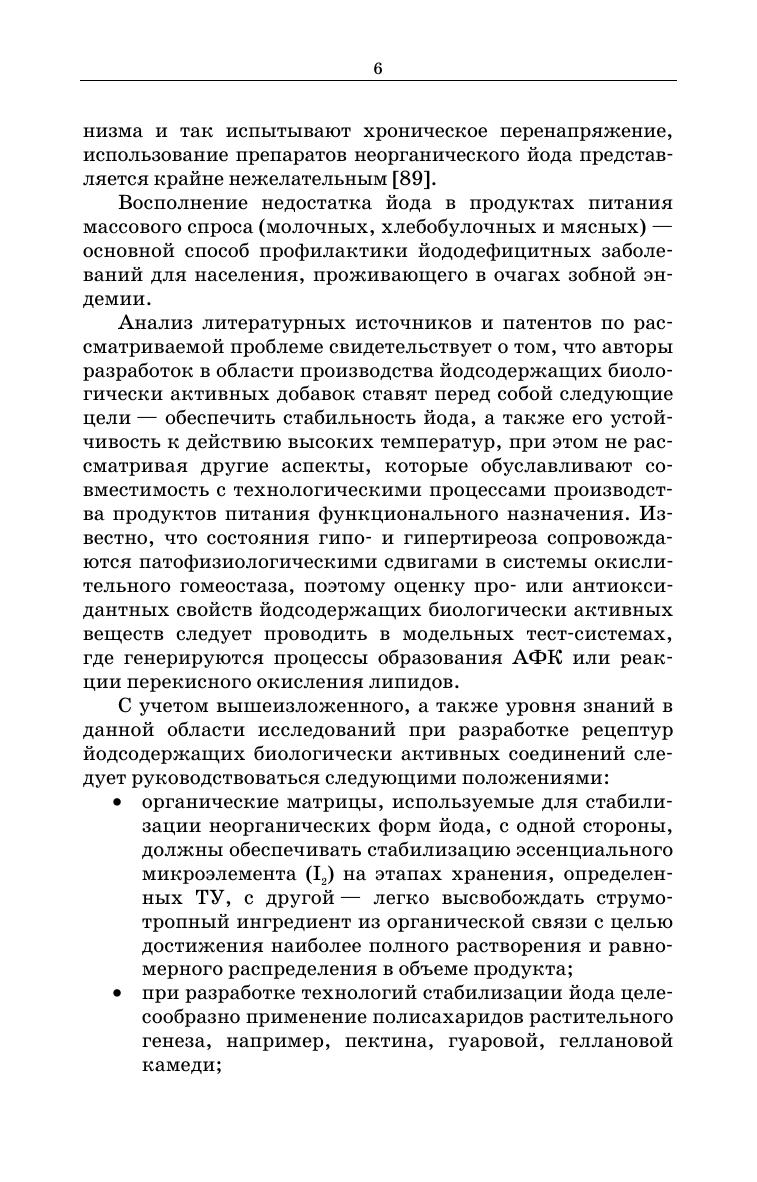 6

низма и так испытывают хроническое перенапряжение, использование препаратов неорганического йода представляется крайне нежелательным [89].

Восполнение недостатка йода в продуктах питания массового спроса (молочных, хлебобулочных и мясных) — основной способ профилактики йододефицитных заболеваний для населения, проживающего в очагах зобной эндемии.

Анализ литературных источников и патентов по рассматриваемой проблеме свидетельствует о том, что авторы разработок в области производства йодсодержащих биологически активных добавок ставят перед собой следующие цели — обеспечить стабильность йода, а также его устойчивость к действию высоких температур, при этом не рассматривая другие аспекты, которые обуславливают совместимость с технологическими процессами производства продуктов питания функционального назначения. Известно, что состояния гипо- и гипертиреоза сопровождаются патофизиологическими сдвигами в системы окислительного гомеостаза, поэтому оценку про- или антиоксидантных свойств йодсодержащих биологически активных веществ следует проводить в модельных тест-системах, где генерируются процессы образования АФК или реакции перекисного окисления липидов.

С учетом вышеизложенного, а также уровня знаний в данной области исследований при разработке рецептур йодсодержащих биологически активных соединений следует руководствоваться следующими положениями:

• органические матрицы, используемые для стабилизации неорганических форм йода, с одной стороны, должны обеспечивать стабилизацию эссенциального микроэлемента ($I_2$) на этапах хранения, определенных ТУ, с другой — легко высвобождать струмотропный ингредиент из органической связи с целью достижения наиболее полного растворения и равномерного распределения в объеме продукта;

• при разработке технологий стабилизации йода целесообразно применение полисахаридов растительного генеза, например, пектина, гуаровой, геллановой камеди;